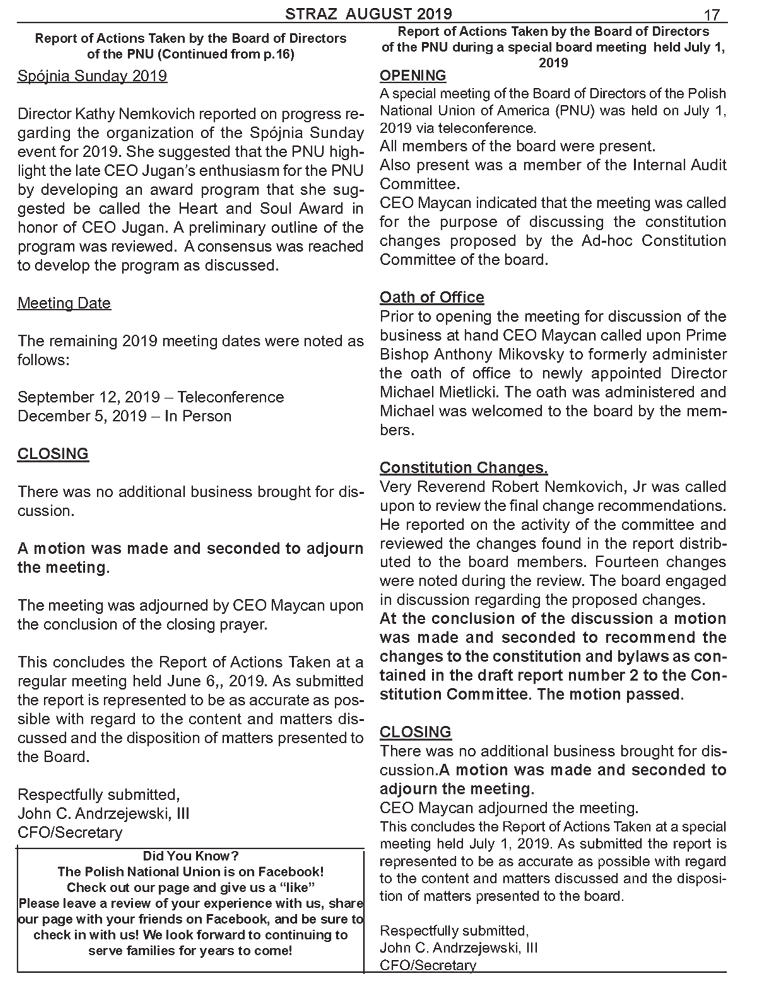 STRAZ AUGUST 2019 17

Report of Actions Taken by the Board of Directors of the PNU (Continued from p.16)

Spójnia Sunday 2019

Director Kathy Nemkovich reported on progress regarding the organization of the Spójnia Sunday event for 2019. She suggested that the PNU highlight the late CEO Jugan's enthusiasm for the PNU by developing an award program that she suggested be called the Heart and Soul Award in honor of CEO Jugan. A preliminary outline of the program was reviewed. A consensus was reached to develop the program as discussed.

Meeting Date

The remaining 2019 meeting dates were noted as follows:

September 12, 2019 – Teleconference
December 5, 2019 – In Person

CLOSING

There was no additional business brought for discussion.

A motion was made and seconded to adjourn the meeting.

The meeting was adjourned by CEO Maycan upon the conclusion of the closing prayer.

This concludes the Report of Actions Taken at a regular meeting held June 6,, 2019. As submitted the report is represented to be as accurate as possible with regard to the content and matters discussed and the disposition of matters presented to the Board.

Respectfully submitted,
John C. Andrzejewski, III
CFO/Secretary

Did You Know?
The Polish National Union is on Facebook!
Check out our page and give us a "like"
Please leave a review of your experience with us, share our page with your friends on Facebook, and be sure to check in with us! We look forward to continuing to serve families for years to come!

Report of Actions Taken by the Board of Directors of the PNU during a special board meeting held July 1, 2019

OPENING
A special meeting of the Board of Directors of the Polish National Union of America (PNU) was held on July 1, 2019 via teleconference.
All members of the board were present.
Also present was a member of the Internal Audit Committee.
CEO Maycan indicated that the meeting was called for the purpose of discussing the constitution changes proposed by the Ad-hoc Constitution Committee of the board.

Oath of Office
Prior to opening the meeting for discussion of the business at hand CEO Maycan called upon Prime Bishop Anthony Mikovsky to formerly administer the oath of office to newly appointed Director Michael Mietlicki. The oath was administered and Michael was welcomed to the board by the members.

Constitution Changes.
Very Reverend Robert Nemkovich, Jr was called upon to review the final change recommendations. He reported on the activity of the committee and reviewed the changes found in the report distributed to the board members. Fourteen changes were noted during the review. The board engaged in discussion regarding the proposed changes.
At the conclusion of the discussion a motion was made and seconded to recommend the changes to the constitution and bylaws as contained in the draft report number 2 to the Constitution Committee. The motion passed.

CLOSING
There was no additional business brought for discussion.A motion was made and seconded to adjourn the meeting.
CEO Maycan adjourned the meeting.
This concludes the Report of Actions Taken at a special meeting held July 1, 2019. As submitted the report is represented to be as accurate as possible with regard to the content and matters discussed and the disposition of matters presented to the board.

Respectfully submitted,
John C. Andrzejewski, III
CFO/Secretary